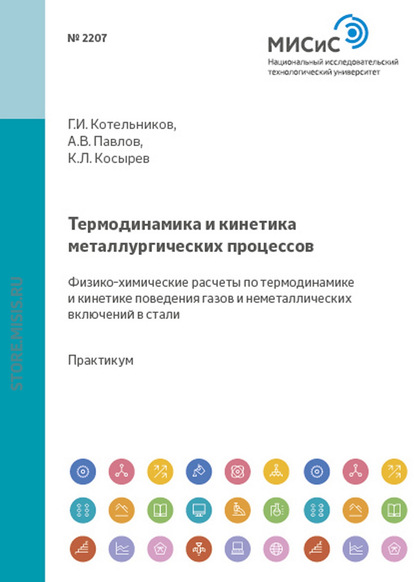 № 2207

МИСиС
Национальный исследовательский технологический университет

Г.И. Котельников,
А.В. Павлов,
К.Л. Косырев

Термодинамика и кинетика металлургических процессов

Физико-химические расчеты по термодинамике и кинетике поведения газов и неметаллических включений в стали

Практикум

STORE.MISIS.RU